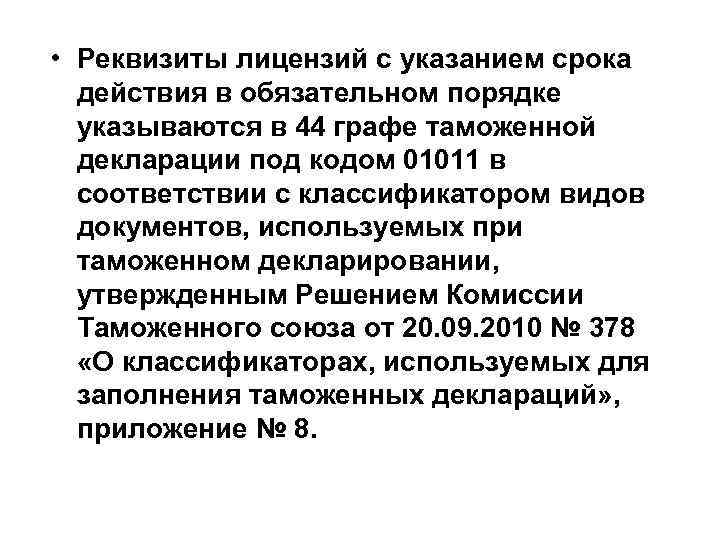 • Реквизиты лицензий с указанием срока действия в обязательном порядке указываются в 44 графе таможенной декларации под кодом 01011 в соответствии с классификатором видов документов, используемых при таможенном декларировании, утвержденным Решением Комиссии Таможенного союза от 20.09.2010 № 378 «О классификаторах, используемых для заполнения таможенных деклараций», приложение № 8.